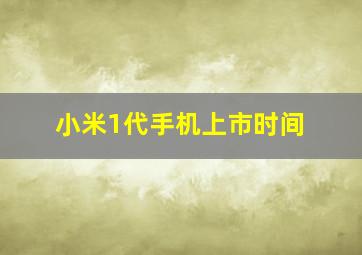 小米1代手机上市时间